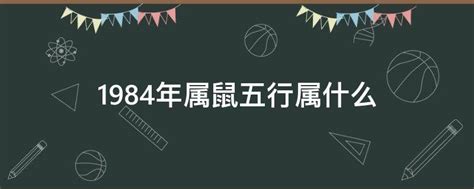 1984年属鼠五行属什么